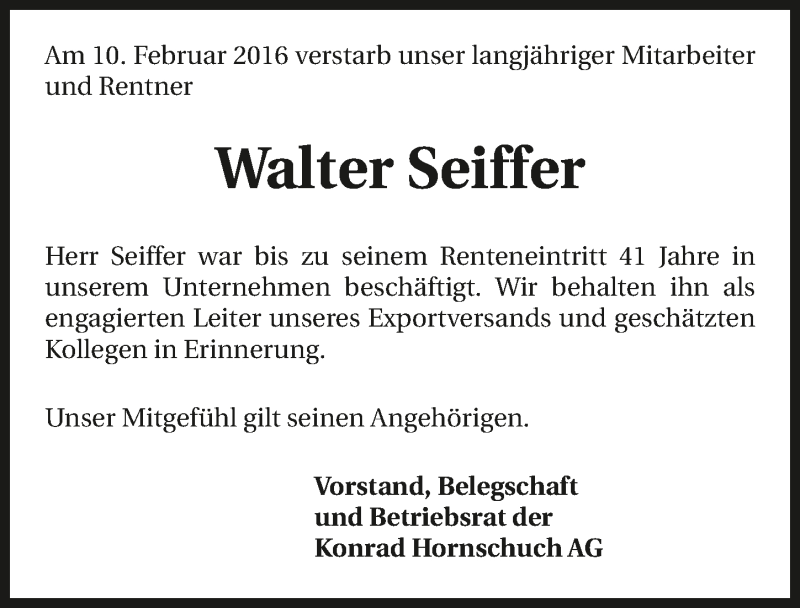 Am 10. Februar 2016 verstarb unser langjähriger Mitarbeiter und Rentner

Walter Seiffer

Herr Seiffer war bis zu seinem Renteneintritt 41 Jahre in unserem Unternehmen beschäftigt. Wir behalten ihn als engagierten Leiter unseres Exportversands und geschätzten Kollegen in Erinnerung.

Unser Mitgefühl gilt seinen Angehörigen.

Vorstand, Belegschaft
und Betriebsrat der
Konrad Hornschuch AG